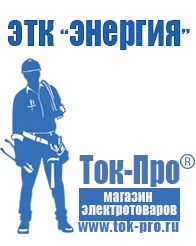 ЭТК "Энергия"

Ток-Про®

магазин электротоваров

www.tok-pro.ru